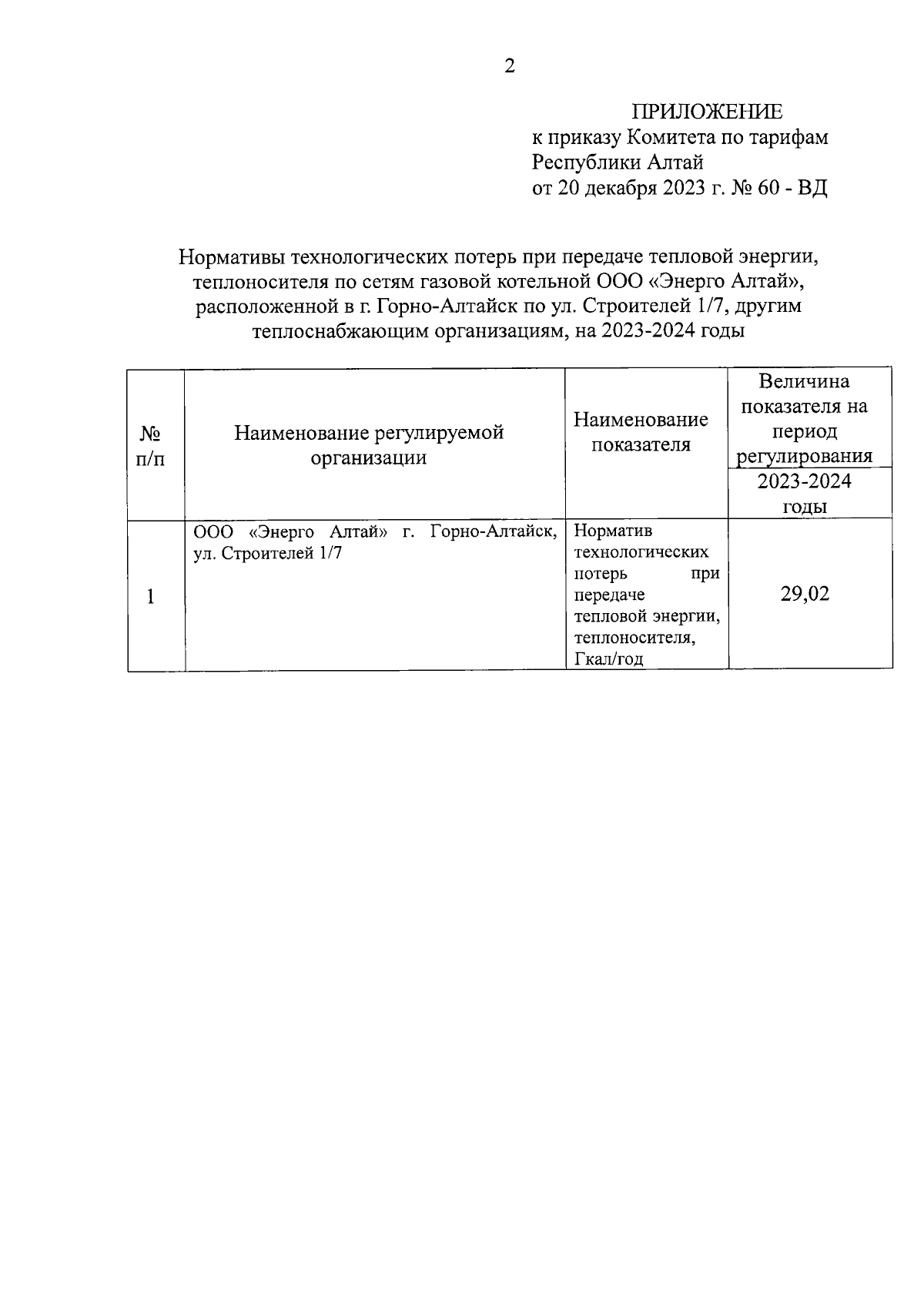 2

ПРИЛОЖЕНИЕ
к приказу Комитета по тарифам Республики Алтай
от 20 декабря 2023 г. № 60 - ВД

Нормативы технологических потерь при передаче тепловой энергии, теплоносителя по сетям газовой котельной ООО «Энерго Алтай», расположенной в г. Горно-Алтайск по ул. Строителей 1/7, другим теплоснабжающим организациям, на 2023-2024 годы

| № п/п | Наименование регулируемой организации | Наименование показателя | Величина показателя на период регулирования |
|---|---|---|---|
| | | | 2023-2024 годы |
| 1 | ООО «Энерго Алтай» г. Горно-Алтайск, ул. Строителей 1/7 | Норматив технологических потерь при передаче тепловой энергии, теплоносителя, Гкал/год | 29,02 |